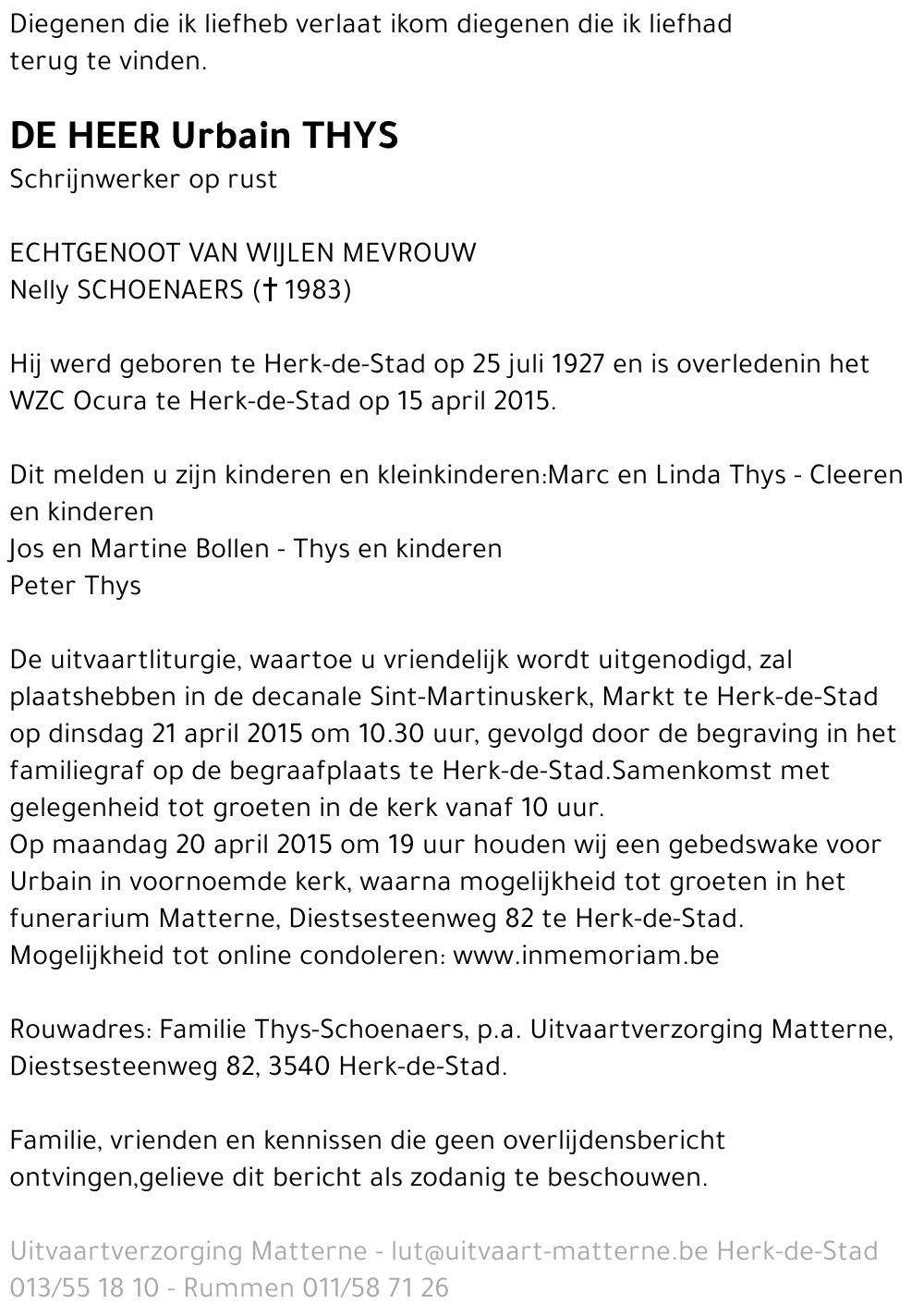 Diegenen die ik liefheb verlaat ikom diegenen die ik liefhad terug te vinden.

DE HEER Urbain THYS
Schrijnwerker op rust

ECHTGENOOT VAN WIJLEN MEVROUW
Nelly SCHOENAERS († 1983)

Hij werd geboren te Herk-de-Stad op 25 juli 1927 en is overledenin het WZC Ocura te Herk-de-Stad op 15 april 2015.

Dit melden u zijn kinderen en kleinkinderen:Marc en Linda Thys - Cleeren en kinderen
Jos en Martine Bollen - Thys en kinderen
Peter Thys

De uitvaartliturgie, waartoe u vriendelijk wordt uitgenodigd, zal plaatshebben in de decanale Sint-Martinuskerk, Markt te Herk-de-Stad op dinsdag 21 april 2015 om 10.30 uur, gevolgd door de begraving in het familiegraf op de begraafplaats te Herk-de-Stad.Samenkomst met gelegenheid tot groeten in de kerk vanaf 10 uur.
Op maandag 20 april 2015 om 19 uur houden wij een gebedswake voor Urbain in voornoemde kerk, waarna mogelijkheid tot groeten in het funerarium Matterne, Diestsesteenweg 82 te Herk-de-Stad.
Mogelijkheid tot online condoleren: www.inmemoriam.be

Rouwadres: Familie Thys-Schoenaers, p.a. Uitvaartverzorging Matterne, Diestsesteenweg 82, 3540 Herk-de-Stad.

Familie, vrienden en kennissen die geen overlijdensbericht ontvingen,gelieve dit bericht als zodanig te beschouwen.

Uitvaartverzorging Matterne - lut@uitvaart-matterne.be Herk-de-Stad 013/55 18 10 - Rummen 011/58 71 26